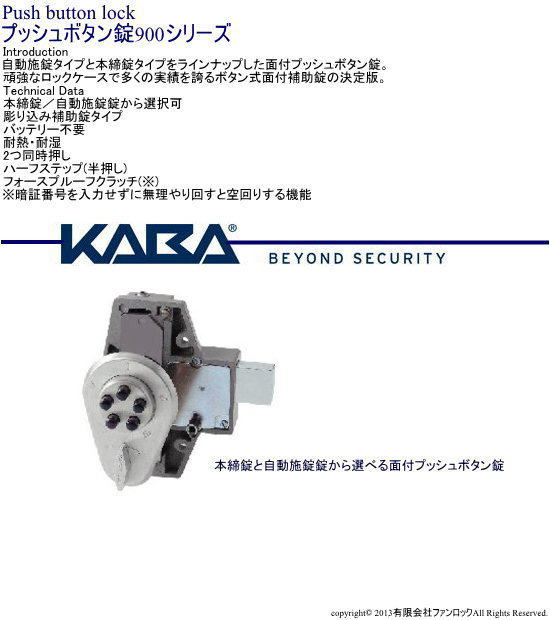 Push button lock
プッシュボタン錠900シリーズ
Introduction
自動施錠タイプと本締錠タイプをラインナップした面付プッシュボタン錠。
頑強なロックケースで多くの実績を誇るボタン式面付補助錠の決定版。
Technical Data
本締錠／自動施錠錠から選択可
彫り込み補助錠タイプ
バッテリー不要
耐熱･耐湿
2つ同時押し
ハーフステップ(半押し)
フォースプルーフクラッチ(※)
※暗証番号を入力せずに無理やり回すと空回りする機能

KABA®
BEYOND SECURITY

本締錠と自動施錠錠から選べる面付プッシュボタン錠

copyright© 2013有限会社ファンロックAll Rights Reserved.